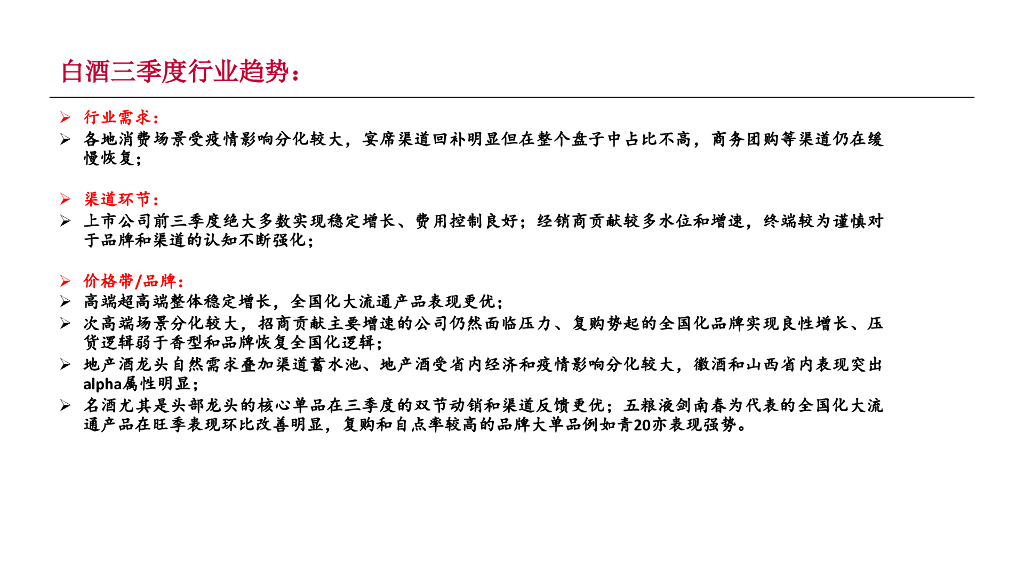 白酒三季度行业趋势：

➢ 行业需求：
➢ 各地消费场景受疫情影响分化较大，宴席渠道回补明显但在整个盘子中占比不高，商务团购等渠道仍在缓慢恢复；

➢ 渠道环节：
➢ 上市公司前三季度绝大多数实现稳定增长、费用控制良好；经销商贡献较多水位和增速，终端较为谨慎对于品牌和渠道的认知不断强化；

➢ 价格带/品牌：
➢ 高端超高端整体稳定增长，全国化大流通产品表现更优；
➢ 次高端场景分化较大，招商贡献主要增速的公司仍然面临压力、复购势起的全国化品牌实现良性增长、压货逻辑弱于香型和品牌恢复全国化逻辑；
➢ 地产酒龙头自然需求叠加渠道蓄水池、地产酒受省内经济和疫情影响分化较大，徽酒和山西省内表现突出alpha属性明显；
➢ 名酒尤其是头部龙头的核心单品在三季度的双节动销和渠道反馈更优；五粮液剑南春为代表的全国化大流通产品在旺季表现环比改善明显，复购和自点率较高的品牌大单品例如青20亦表现强势。